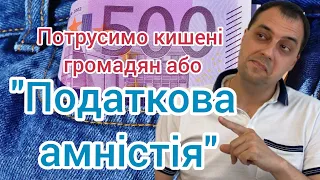 500

Потрусимо кишені громадян або

"Податкова амністія"